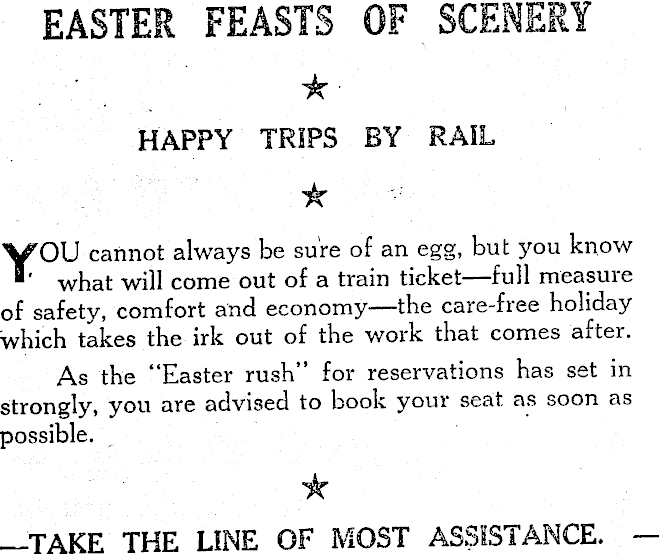 EASTER FEASTS OF SCENERY

★

HAPPY TRIPS BY RAIL

★

YOU cannot always be sure of an egg, but you know what will come out of a train ticket—full measure of safety, comfort and economy—the care-free holiday which takes the irk out of the work that comes after.

As the "Easter rush" for reservations has set in strongly, you are advised to book your seat as soon as possible.

★

—TAKE THE LINE OF MOST ASSISTANCE. —